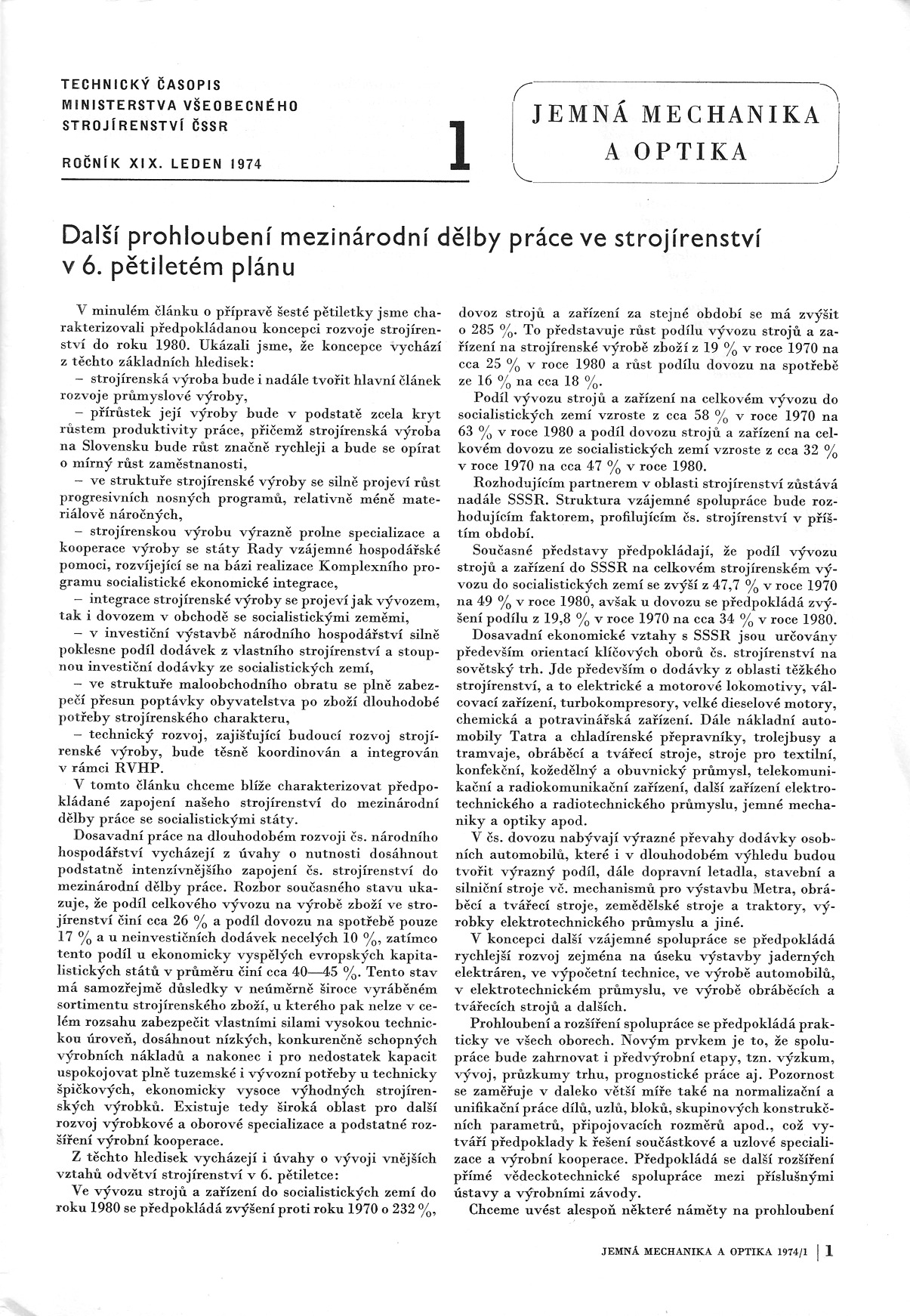 TECHNICKÝ ČASOPIS
MINISTERSTVA VŠEOBECNÉHO
STROJÍRENSTVÍ ČSSR

ROČNÍK XIX. LEDEN 1974

1

JEMNÁ MECHANIKA
A OPTIKA

Další prohloubení mezinárodní dělby práce ve strojírenství v 6. pětiletém plánu

V minulém článku o přípravě šesté pětiletky jsme charakterizovali předpokládanou koncepci rozvoje strojírenství do roku 1980. Ukázali jsme, že koncepce vychází z těchto základních hledisek:
– strojírenská výroba bude i nadále tvořit hlavní článek rozvoje průmyslové výroby,
– přírůstek její výroby bude v podstatě zcela kryt růstem produktivity práce, přičemž strojírenská výroba na Slovensku bude růst značně rychleji a bude se opírat o mírný růst zaměstnanosti,
– ve struktuře strojírenské výroby se silně projeví růst progresivních nosných programů, relativně méně materiálově náročných,
– strojírenskou výrobu výrazně prolne specializace a kooperace výroby se státy Rady vzájemné hospodářské pomoci, rozvíjející se na bázi realizace Komplexního programu socialistické ekonomické integrace,
– integrace strojírenské výroby se projeví jak vývozem, tak i dovozem v obchodě se socialistickými zeměmi,
– v investiční výstavbě národního hospodářství silně poklesne podíl dodávek z vlastního strojírenství a stoupnou investiční dodávky ze socialistických zemí,
– ve struktuře maloobchodního obratu se plně zabezpečí přesun poptávky obyvatelstva po zboží dlouhodobé potřeby strojírenského charakteru,
– technický rozvoj, zajišťující budoucí rozvoj strojírenské výroby, bude těsně koordinován a integrován v rámci RVHP.
V tomto článku chceme blíže charakterizovat předpokládané zapojení našeho strojírenství do mezinárodní dělby práce se socialistickými státy.
Dosavadní práce na dlouhodobém rozvoji čs. národního hospodářství vycházejí z úvahy o nutnosti dosáhnout podstatně intenzívnějšího zapojení čs. strojírenství do mezinárodní dělby práce. Rozbor současného stavu ukazuje, že podíl celkového vývozu na výrobě zboží ve strojírenství činí cca 26 % a podíl dovozu na spotřebě pouze 17 % a u neinvestičních dodávek necelých 10 %, zatímco tento podíl u ekonomicky vyspělých evropských kapitalistických států v průměru činí cca 40—45 %. Tento stav má samozřejmě důsledky v neúměrně široce vyráběném sortimentu strojírenského zboží, u kterého pak nelze v celém rozsahu zabezpečit vlastními silami vysokou technickou úroveň, dosáhnout nízkých, konkurenčně schopných výrobních nákladů a nakonec i pro nedostatek kapacit uspokojovat plně tuzemské i vývozní potřeby u technicky špičkových, ekonomicky vysoce výhodných strojírenských výrobků. Existuje tedy široká oblast pro další rozvoj výrobkové a oborové specializace a podstatné rozšíření výrobní kooperace.
Z těchto hledisek vycházejí i úvahy o vývoji vnějších vztahů odvětví strojírenství v 6. pětiletce:
Ve vývozu strojů a zařízení do socialistických zemí do roku 1980 se předpokládá zvýšení proti roku 1970 o 232 %, dovoz strojů a zařízení za stejné období se má zvýšit o 285 %. To představuje růst podílu vývozu strojů a zařízení na strojírenské výrobě zboží z 19 % v roce 1970 na cca 25 % v roce 1980 a růst podílu dovozu na spotřebě ze 16 % na cca 18 %.
Podíl vývozu strojů a zařízení na celkovém vývozu do socialistických zemí vzroste z cca 58 % v roce 1970 na 63 % v roce 1980 a podíl dovozu strojů a zařízení na celkovém dovozu ze socialistických zemí vzroste z cca 32 % v roce 1970 na cca 47 % v roce 1980.
Rozhodujícím partnerem v oblasti strojírenství zůstává nadále SSSR. Struktura vzájemné spolupráce bude rozhodujícím faktorem, profilujícím čs. strojírenství v příštím období.
Současné představy předpokládají, že podíl vývozu strojů a zařízení do SSSR na celkovém strojírenském vývozu do socialistických zemí se zvýší z 47,7 % v roce 1970 na 49 % v roce 1980, avšak u dovozu se předpokládá zvýšení podílu z 19,8 % v roce 1970 na cca 34 % v roce 1980.
Dosavadní ekonomické vztahy s SSSR jsou určovány především orientací klíčových oborů čs. strojírenství na sovětský trh. Jde především o dodávky z oblasti těžkého strojírenství, a to elektrické a motorové lokomotivy, válcovací zařízení, turbokompresory, velké dieselové motory, chemická a potravinářská zařízení. Dále nákladní automobily Tatra a chladírenské přepravníky, trolejbusy a tramvaje, obráběcí a tvářecí stroje, stroje pro textilní, konfekční, kožedělný a obuvnický průmysl, telekomunikační a radiokomunikační zařízení, další zařízení elektrotechnického a radiotechnického průmyslu, jemné mechaniky a optiky apod.
V čs. dovozu nabývají výrazné převahy dodávky osobních automobilů, které i v dlouhodobém výhledu budou tvořit výrazný podíl, dále dopravní letadla, stavební a silniční stroje vč. mechanismů pro výstavbu Metra, obráběcí a tvářecí stroje, zemědělské stroje a traktory, výrobky elektrotechnického průmyslu a jiné.
V koncepci další vzájemné spolupráce se předpokládá rychlejší rozvoj zejména na úseku výstavby jaderných elektráren, ve výpočetní technice, ve výrobě automobilů, v elektrotechnickém průmyslu, ve výrobě obráběcích a tvářecích strojů a dalších.
Prohloubení a rozšíření spolupráce se předpokládá prakticky ve všech oborech. Novým prvkem je to, že spolupráce bude zahrnovat i předvýrobní etapy, tzn. výzkum, vývoj, průzkumy trhu, prognostické práce aj. Pozornost se zaměřuje v daleko větší míře také na normalizační a unifikační práce dílů, uzlů, bloků, skupinových konstrukčních parametrů, připojovacích rozměrů apod., což vytváří předpoklady k řešení součástkové a uzlové specializace a výrobní kooperace. Předpokládá se další rozšíření přímé vědeckotechnické spolupráce mezi příslušnými ústavy a výrobními závody.
Chceme uvést alespoň některé náměty na prohloubení

JEMNÁ MECHANIKA A OPTIKA 1974/1 | 1